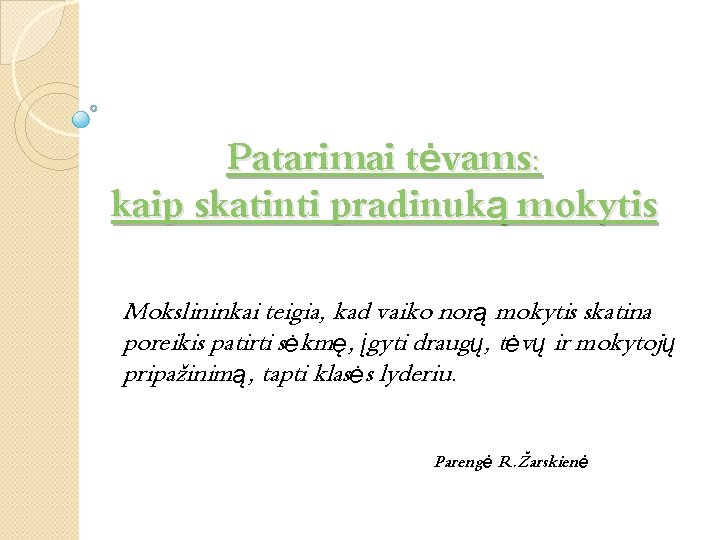 Patarimai tėvams:
kaip skatinti pradinuką mokytis

Mokslininkai teigia, kad vaiko norą mokytis skatina poreikis patirti sėkmę, įgyti draugų, tėvų ir mokytojų pripažinimą, tapti klasės lyderiu.

Parengė R.Žarskienė